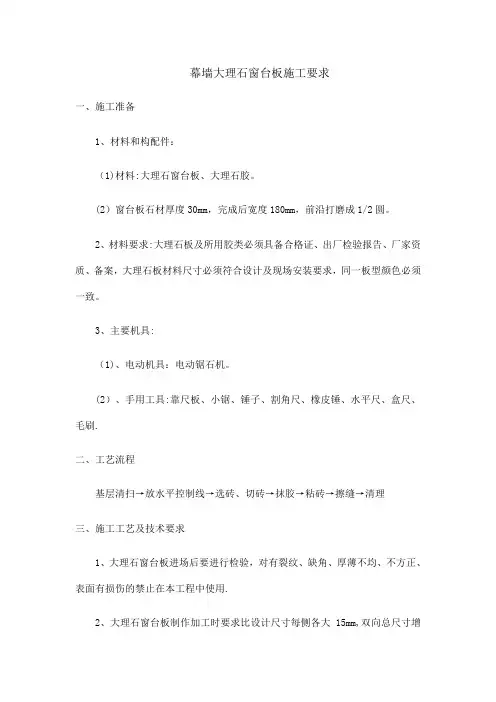 幕墙大理石窗台板施工要求

一、施工准备

1、材料和构配件：

（1)材料:大理石窗台板、大理石胶。

（2）窗台板石材厚度 30mm，完成后宽度 180mm，前沿打磨成 1/2 圆。

2、材料要求:大理石板及所用胶类必须具备合格证、出厂检验报告、厂家资质、备案，大理石板材料尺寸必须符合设计及现场安装要求，同一板型颜色必须一致。

3、主要机具：

（1)、电动机具：电动锯石机。

（2）、手用工具:靠尺板、小锯、锤子、割角尺、橡皮锤、水平尺、盒尺、毛刷.

二、工艺流程

基层清扫→放水平控制线→选砖、切砖→抹胶→粘砖→擦缝→清理

三、施工工艺及技术要求

1、大理石窗台板进场后要进行检验，对有裂纹、缺角、厚薄不均、不方正、表面有损伤的禁止在本工程中使用.

2、大理石窗台板制作加工时要求比设计尺寸每侧各大 15mm,双向总尺寸增